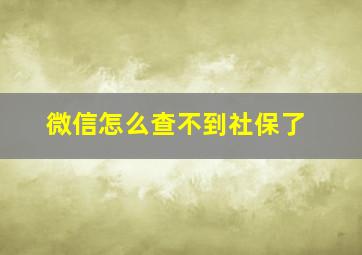 微信怎么查不到社保了